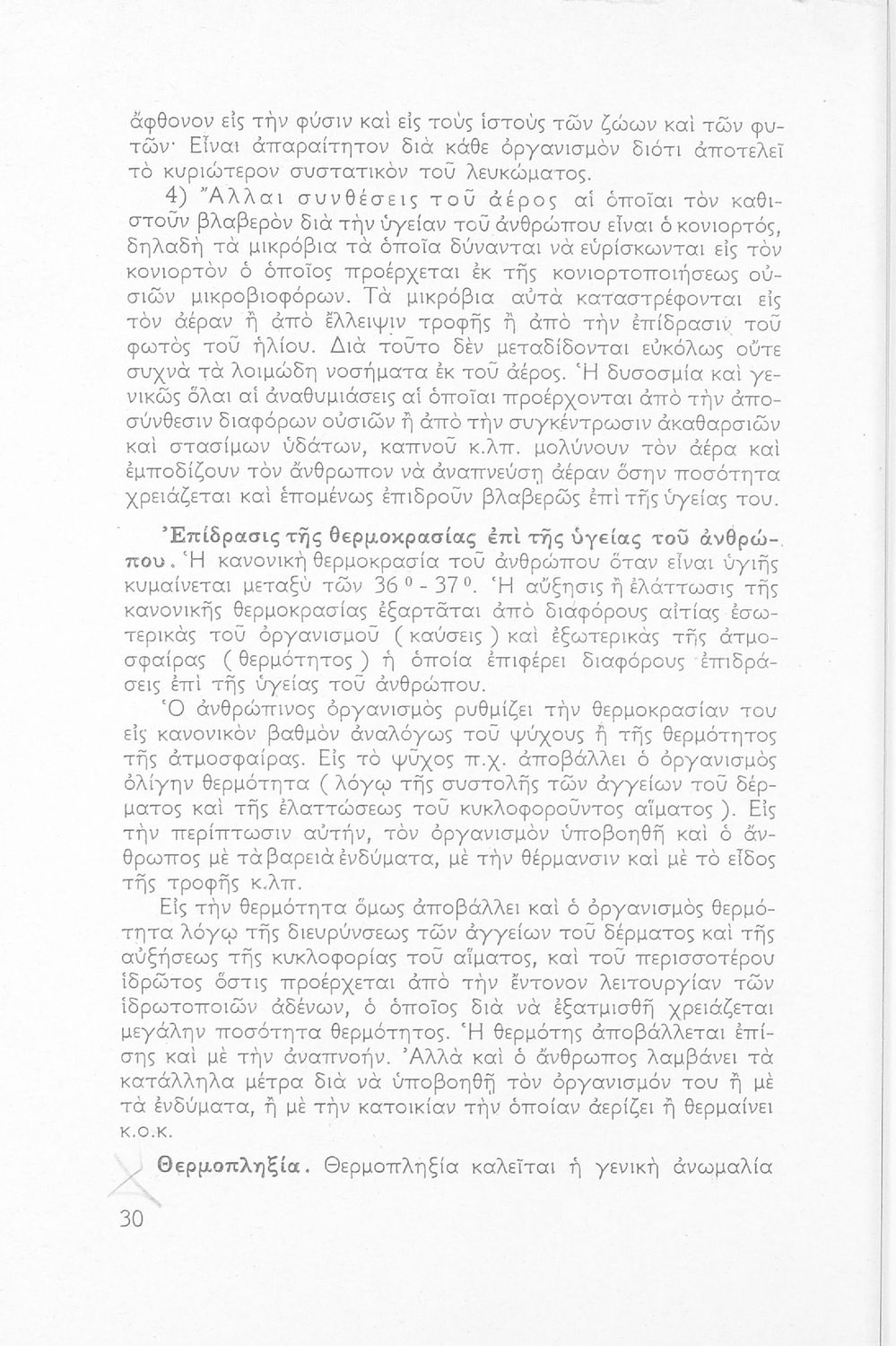 ἄφθονον εἰς τὴν φύσιν καὶ εἰς τοὺς ἱστοὺς τῶν ζώων καὶ τῶν φυτῶν· Εἶναι ἀπαραίτητον διὰ κάθε ὀργανισμὸν διότι ἀποτελεῖ τὸ κυριώτερον συστατικὸν τοῦ λευκώματος.

4) Ἄλλαι συνθέσεις τοῦ ἀέρος αἱ ὁποῖαι τὸν καθιστοῦν βλαβερὸν διὰ τὴν ὑγείαν τοῦ ἀνθρώπου εἶναι ὁ κονιορτός, δηλαδὴ τὰ μικρόβια τὰ ὁποῖα δύνανται νὰ εὑρίσκωνται εἰς τὸν κονιορτὸν ὁ ὁποῖος προέρχεται ἐκ τῆς κονιορτοποιήσεως οὐσιῶν μικροβιοφόρων. Τὰ μικρόβια αὐτὰ καταστρέφονται εἰς τὸν ἀέραν ἢ ἀπὸ ἔλλειψιν τροφῆς ἢ ἀπὸ τὴν ἐπίδρασιν τοῦ φωτὸς τοῦ ἡλίου. Διὰ τοῦτο δὲν μεταδίδονται εὐκόλως οὔτε συχνὰ τὰ λοιμώδη νοσήματα ἐκ τοῦ ἀέρος. Ἡ δυσοσμία καὶ γενικῶς ὅλαι αἱ ἀναθυμιάσεις αἱ ὁποῖαι προέρχονται ἀπὸ τὴν ἀποσύνθεσιν διαφόρων οὐσιῶν ἢ ἀπὸ τὴν συγκέντρωσιν ἀκαθαρσιῶν καὶ στασίμων ὑδάτων, καπνοῦ κ.λπ. μολύνουν τὸν ἀέρα καὶ ἐμποδίζουν τὸν ἄνθρωπον νὰ ἀναπνεύσῃ ἀέραν ὅσην ποσότητα χρειάζεται καὶ ἑπομένως ἐπιδροῦν βλαβερῶς ἐπὶ τῆς ὑγείας του.

Ἐπίδρασις τῆς θερμοκρασίας ἐπὶ τῆς ὑγείας τοῦ ἀνθρώπου. Ἡ κανονικὴ θερμοκρασία τοῦ ἀνθρώπου ὅταν εἶναι ὑγιὴς κυμαίνεται μεταξὺ τῶν 36 ⁰ - 37 ⁰. Ἡ αὔξησις ἢ ἐλάττωσις τῆς κανονικῆς θερμοκρασίας ἐξαρτᾶται ἀπὸ διαφόρους αἰτίας ἐσωτερικὰς τοῦ ὀργανισμοῦ ( καύσεις ) καὶ ἐξωτερικὰς τῆς ἀτμοσφαίρας ( θερμότητος ) ἡ ὁποία ἐπιφέρει διαφόρους ἐπιδράσεις ἐπὶ τῆς ὑγείας τοῦ ἀνθρώπου.

Ὁ ἀνθρώπινος ὀργανισμὸς ρυθμίζει τὴν θερμοκρασίαν του εἰς κανονικὸν βαθμὸν ἀναλόγως τοῦ ψύχους ἢ τῆς θερμότητος τῆς ἀτμοσφαίρας. Εἰς τὸ ψῦχος π.χ. ἀποβάλλει ὁ ὀργανισμὸς ὀλίγην θερμότητα ( λόγῳ τῆς συστολῆς τῶν ἀγγείων τοῦ δέρματος καὶ τῆς ἐλαττώσεως τοῦ κυκλοφοροῦντος αἵματος ). Εἰς τὴν περίπτωσιν αὐτήν, τὸν ὀργανισμὸν ὑποβοηθῇ καὶ ὁ ἄνθρωπος μὲ τὰ βαρειὰ ἐνδύματα, μὲ τὴν θέρμανσιν καὶ μὲ τὸ εἶδος τῆς τροφῆς κ.λπ.

Εἰς τὴν θερμότητα ὅμως ἀποβάλλει καὶ ὁ ὀργανισμὸς θερμότητα λόγῳ τῆς διευρύνσεως τῶν ἀγγείων τοῦ δέρματος καὶ τῆς αὐξήσεως τῆς κυκλοφορίας τοῦ αἵματος, καὶ τοῦ περισσοτέρου ἱδρῶτος ὅστις προέρχεται ἀπὸ τὴν ἔντονον λειτουργίαν τῶν ἱδρωτοποιῶν ἀδένων, ὁ ὁποῖος διὰ νὰ ἐξατμισθῇ χρειάζεται μεγάλην ποσότητα θερμότητος. Ἡ θερμότης ἀποβάλλεται ἐπίσης καὶ μὲ τὴν ἀναπνοήν. Ἀλλὰ καὶ ὁ ἄνθρωπος λαμβάνει τὰ κατάλληλα μέτρα διὰ νὰ ὑποβοηθῇ τὸν ὀργανισμόν του ἢ μὲ τὰ ἐνδύματα, ἢ μὲ τὴν κατοικίαν τὴν ὁποίαν ἀερίζει ἢ θερμαίνει κ.ο.κ.

Θερμοπληξία. Θερμοπληξία καλεῖται ἡ γενικὴ ἀνωμαλία

30